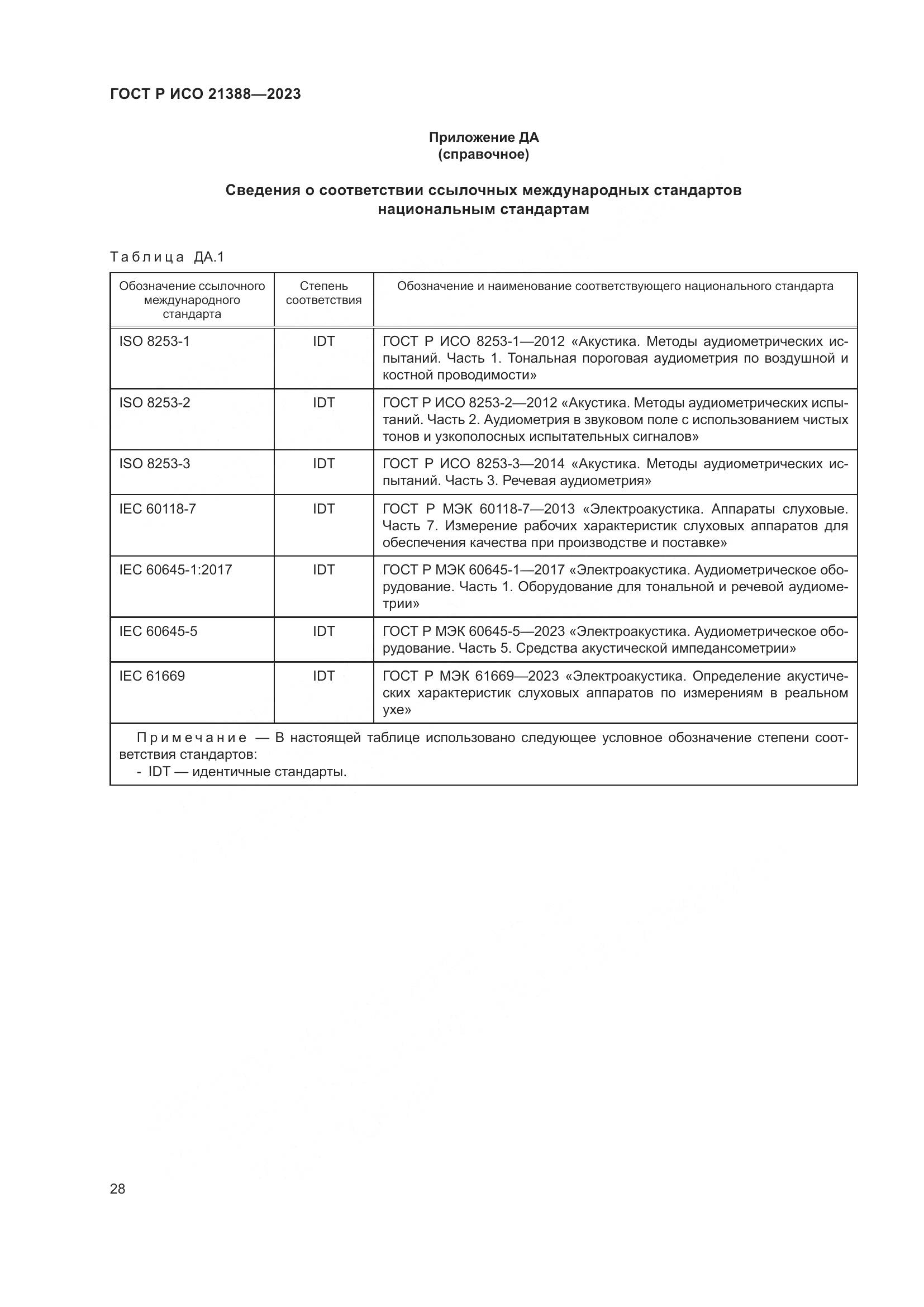 ГОСТ Р ИСО 21388—2023

Приложение ДА
(справочное)

Сведения о соответствии ссылочных международных стандартов национальным стандартам

Таблица ДА.1

| Обозначение ссылочного международного стандарта | Степень соответствия | Обозначение и наименование соответствующего национального стандарта |
|---|---|---|
| ISO 8253-1 | IDT | ГОСТ Р ИСО 8253-1—2012 «Акустика. Методы аудиометрических испытаний. Часть 1. Тональная пороговая аудиометрия по воздушной и костной проводимости» |
| ISO 8253-2 | IDT | ГОСТ Р ИСО 8253-2—2012 «Акустика. Методы аудиометрических испытаний. Часть 2. Аудиометрия в звуковом поле с использованием чистых тонов и узкополосных испытательных сигналов» |
| ISO 8253-3 | IDT | ГОСТ Р ИСО 8253-3—2014 «Акустика. Методы аудиометрических испытаний. Часть 3. Речевая аудиометрия» |
| IEC 60118-7 | IDT | ГОСТ Р МЭК 60118-7—2013 «Электроакустика. Аппараты слуховые. Часть 7. Измерение рабочих характеристик слуховых аппаратов для обеспечения качества при производстве и поставке» |
| IEC 60645-1:2017 | IDT | ГОСТ Р МЭК 60645-1—2017 «Электроакустика. Аудиометрическое оборудование. Часть 1. Оборудование для тональной и речевой аудиометрии» |
| IEC 60645-5 | IDT | ГОСТ Р МЭК 60645-5—2023 «Электроакустика. Аудиометрическое оборудование. Часть 5. Средства акустической импедансометрии» |
| IEC 61669 | IDT | ГОСТ Р МЭК 61669—2023 «Электроакустика. Определение акустических характеристик слуховых аппаратов по измерениям в реальном ухе» |

Примечание — В настоящей таблице использовано следующее условное обозначение степени соответствия стандартов:
- IDT — идентичные стандарты.

28